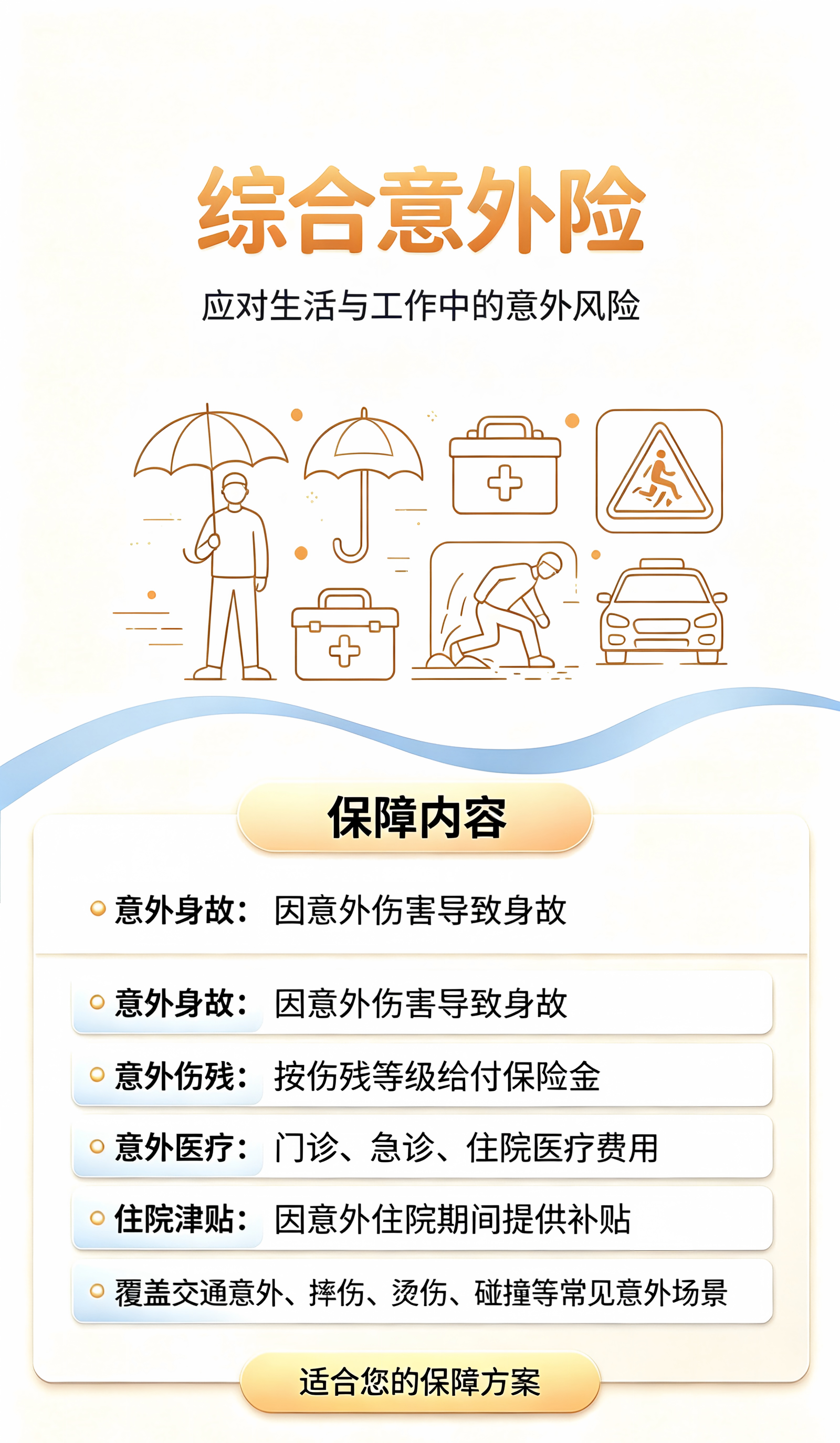 综合意外险

应对生活与工作中的意外风险

保障内容

• 意外身故：因意外伤害导致身故

• 意外身故：因意外伤害导致身故

• 意外伤残：按伤残等级给付保险金

• 意外医疗：门诊、急诊、住院医疗费用

• 住院津贴：因意外住院期间提供补贴

• 覆盖交通意外、摔伤、烫伤、碰撞等常见意外场景

适合您的保障方案